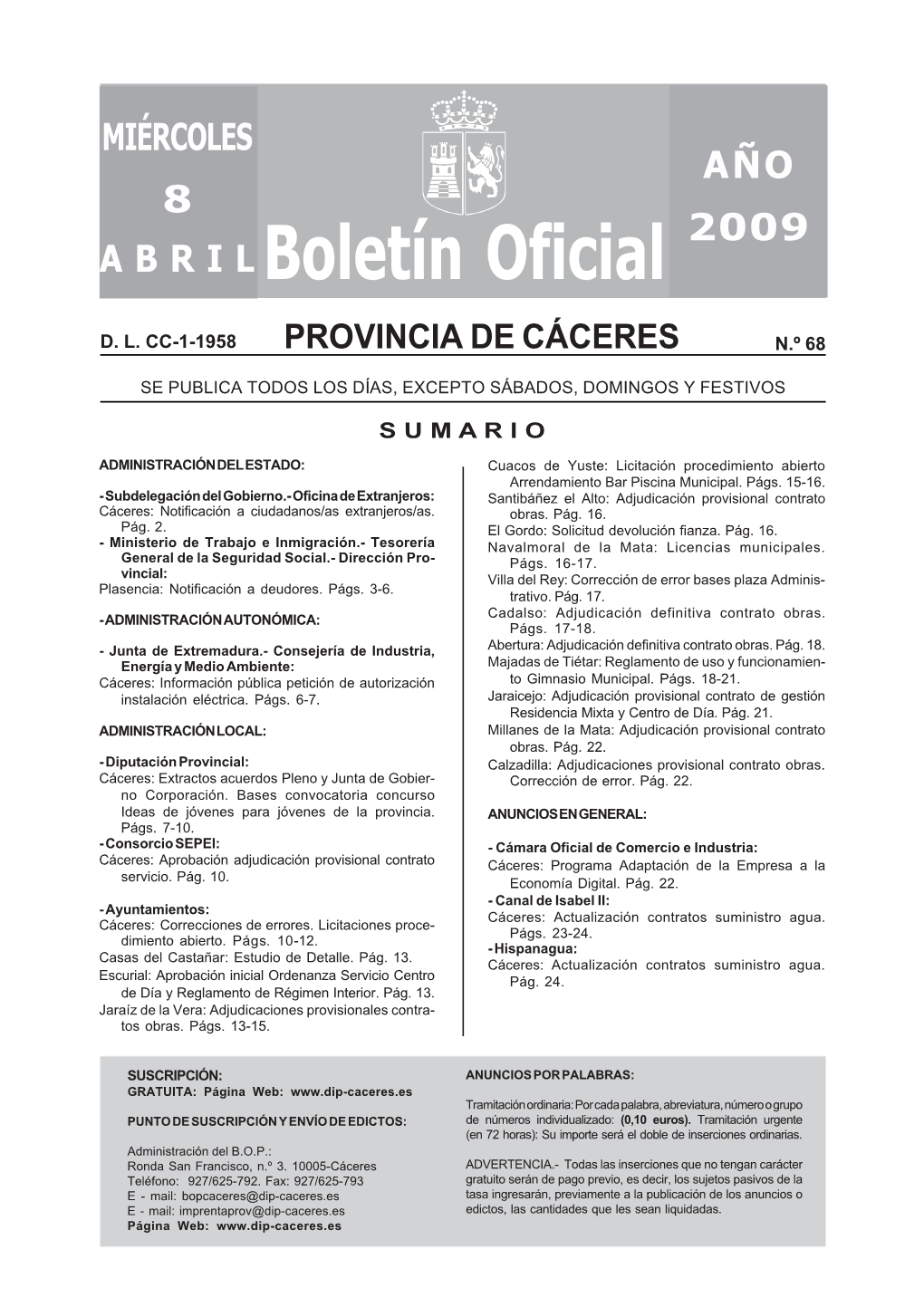 MIÉRCOLES
8
ABRIL

Boletín Oficial

AÑO
2009

D. L. CC-1-1958 PROVINCIA DE CÁCERES N.º 68

SE PUBLICA TODOS LOS DÍAS, EXCEPTO SÁBADOS, DOMINGOS Y FESTIVOS

SUMARIO

ADMINISTRACIÓN DEL ESTADO:

- Subdelegación del Gobierno.- Oficina de Extranjeros:
Cáceres: Notificación a ciudadanos/as extranjeros/as. Pág. 2.
- Ministerio de Trabajo e Inmigración.- Tesorería General de la Seguridad Social.- Dirección Provincial:
Plasencia: Notificación a deudores. Págs. 3-6.

- ADMINISTRACIÓN AUTONÓMICA:

- Junta de Extremadura.- Consejería de Industria, Energía y Medio Ambiente:
Cáceres: Información pública petición de autorización instalación eléctrica. Págs. 6-7.

ADMINISTRACIÓN LOCAL:

- Diputación Provincial:
Cáceres: Extractos acuerdos Pleno y Junta de Gobierno Corporación. Bases convocatoria concurso Ideas de jóvenes para jóvenes de la provincia. Págs. 7-10.
- Consorcio SEPEI:
Cáceres: Aprobación adjudicación provisional contrato servicio. Pág. 10.

- Ayuntamientos:
Cáceres: Correcciones de errores. Licitaciones procedimiento abierto. Págs. 10-12.
Casas del Castañar: Estudio de Detalle. Pág. 13.
Escurial: Aprobación inicial Ordenanza Servicio Centro de Día y Reglamento de Régimen Interior. Pág. 13.
Jaraíz de la Vera: Adjudicaciones provisionales contratos obras. Págs. 13-15.

Cuacos de Yuste: Licitación procedimiento abierto Arrendamiento Bar Piscina Municipal. Págs. 15-16.
Santibáñez el Alto: Adjudicación provisional contrato obras. Pág. 16.
El Gordo: Solicitud devolución fianza. Pág. 16.
Navalmoral de la Mata: Licencias municipales. Págs. 16-17.
Villa del Rey: Corrección de error bases plaza Administrativo. Pág. 17.
Cadalso: Adjudicación definitiva contrato obras. Págs. 17-18.
Abertura: Adjudicación definitiva contrato obras. Pág. 18.
Majadas de Tiétar: Reglamento de uso y funcionamiento Gimnasio Municipal. Págs. 18-21.
Jaraicejo: Adjudicación provisional contrato de gestión Residencia Mixta y Centro de Día. Pág. 21.
Millanes de la Mata: Adjudicación provisional contrato obras. Pág. 22.
Calzadilla: Adjudicaciones provisional contrato obras. Corrección de error. Pág. 22.

ANUNCIOS EN GENERAL:

- Cámara Oficial de Comercio e Industria:
Cáceres: Programa Adaptación de la Empresa a la Economía Digital. Pág. 22.
- Canal de Isabel II:
Cáceres: Actualización contratos suministro agua. Págs. 23-24.
- Hispanagua:
Cáceres: Actualización contratos suministro agua. Pág. 24.

SUSCRIPCIÓN:
GRATUITA: Página Web: www.dip-caceres.es

PUNTO DE SUSCRIPCIÓN Y ENVÍO DE EDICTOS:

Administración del B.O.P.:
Ronda San Francisco, n.º 3. 10005-Cáceres
Teléfono: 927/625-792. Fax: 927/625-793
E - mail: bopcaceres@dip-caceres.es
E - mail: imprentaprov@dip-caceres.es
Página Web: www.dip-caceres.es

ANUNCIOS POR PALABRAS:

Tramitación ordinaria: Por cada palabra, abreviatura, número o grupo de números individualizado: (0,10 euros). Tramitación urgente (en 72 horas): Su importe será el doble de inserciones ordinarias.

ADVERTENCIA.- Todas las inserciones que no tengan carácter gratuito serán de pago previo, es decir, los sujetos pasivos de la tasa ingresarán, previamente a la publicación de los anuncios o edictos, las cantidades que les sean liquidadas.